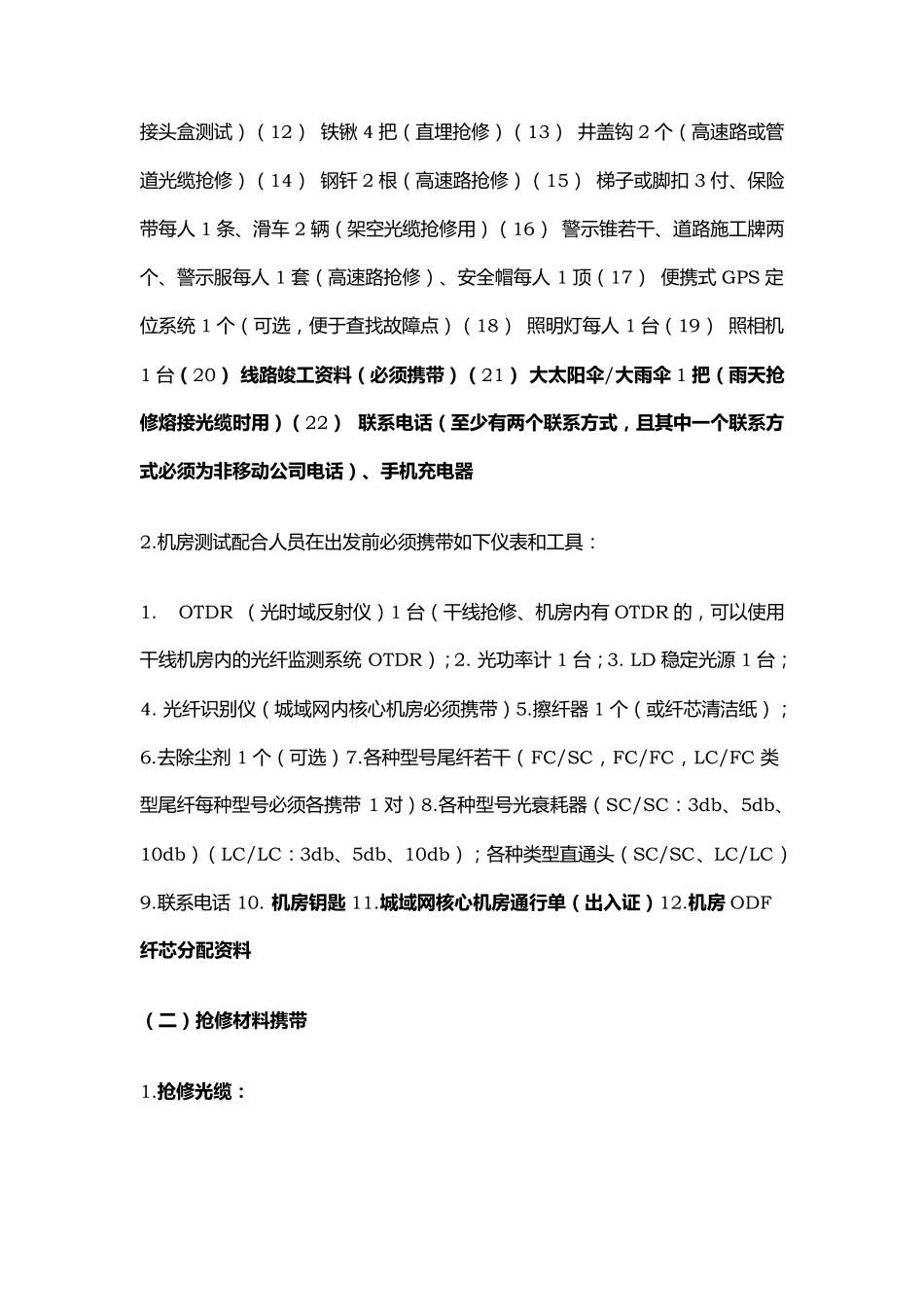 接头盒测试）（12） 铁锹 4 把（直埋抢修）（13） 井盖钩 2 个（高速路或管道光缆抢修）（14） 钢钎 2 根（高速路抢修）（15） 梯子或脚扣 3 付、保险带每人 1 条、滑车 2 辆（架空光缆抢修用）（16） 警示锥若干、道路施工牌两个、警示服每人 1 套（高速路抢修）、安全帽每人 1 顶（17） 便携式 GPS 定位系统 1 个（可选，便于查找故障点）（18） 照明灯每人 1 台（19） 照相机 1 台（20） 线路竣工资料（必须携带）（21） 大太阳伞/大雨伞 1 把（雨天抢修熔接光缆时用）（22） 联系电话（至少有两个联系方式，且其中一个联系方式必须为非移动公司电话）、手机充电器

2.机房测试配合人员在出发前必须携带如下仪表和工具：

1. OTDR （光时域反射仪）1 台（干线抢修、机房内有 OTDR 的，可以使用干线机房内的光纤监测系统 OTDR）；2. 光功率计 1 台；3. LD 稳定光源 1 台；4. 光纤识别仪（城域网内核心机房必须携带）5.擦纤器 1 个（或纤芯清洁纸）；6.去除尘剂 1 个（可选）7.各种型号尾纤若干（FC/SC，FC/FC，LC/FC 类型尾纤每种型号必须各携带 1 对）8.各种型号光衰耗器（SC/SC：3db、5db、10db）（LC/LC：3db、5db、10db）；各种类型直通头（SC/SC、LC/LC）9.联系电话 10. 机房钥匙 11.城域网核心机房通行单（出入证）12.机房 ODF 纤芯分配资料

（二）抢修材料携带

1.抢修光缆：